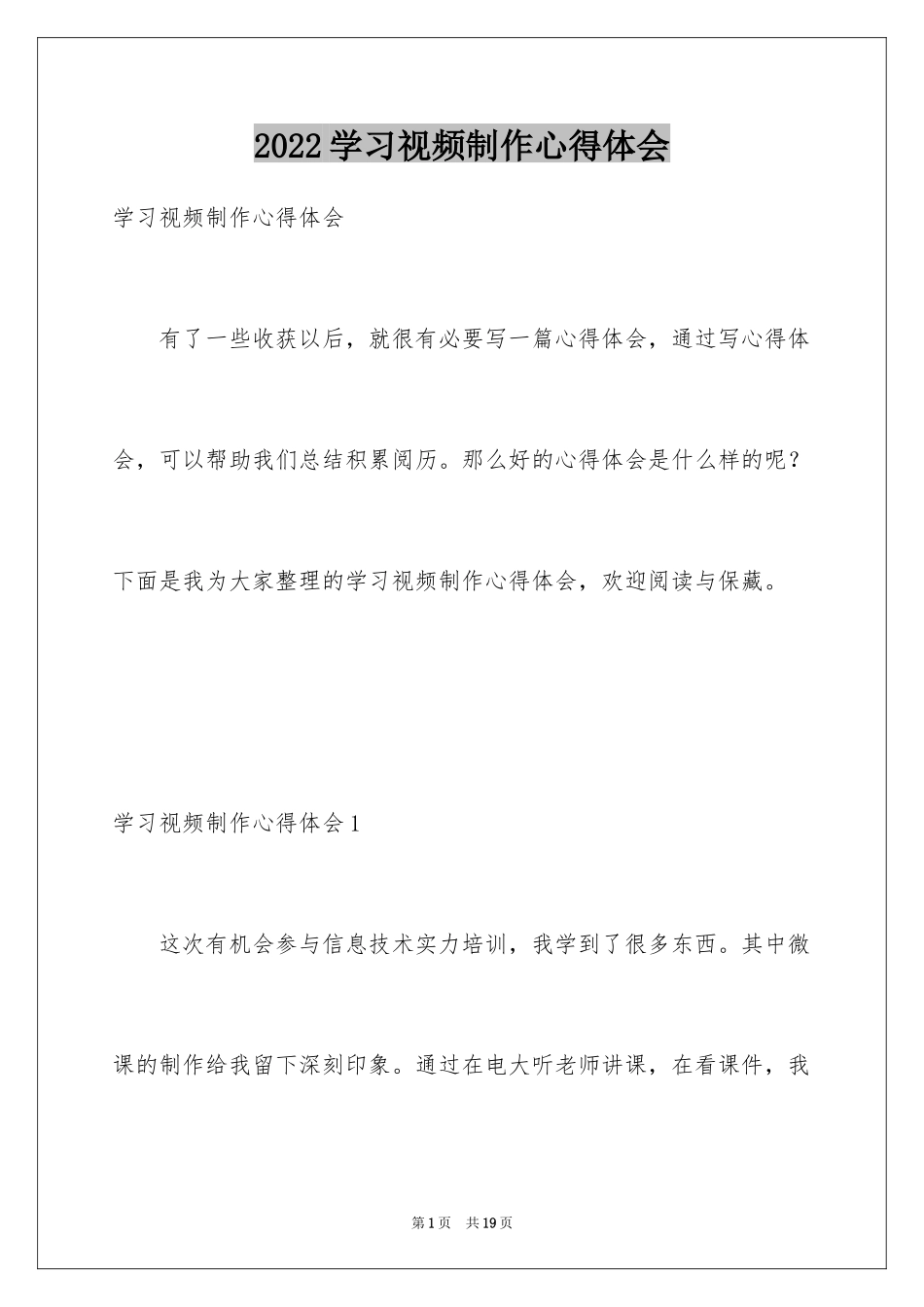 2022学习视频制作心得体会

学习视频制作心得体会

有了一些收获以后，就很有必要写一篇心得体会，通过写心得体会，可以帮助我们总结积累阅历。那么好的心得体会是什么样的呢？下面是我为大家整理的学习视频制作心得体会，欢迎阅读与保藏。

学习视频制作心得体会1

这次有机会参与信息技术实力培训，我学到了很多东西。其中微课的制作给我留下深刻印象。通过在电大听老师讲课，在看课件，我

第1页 共19页